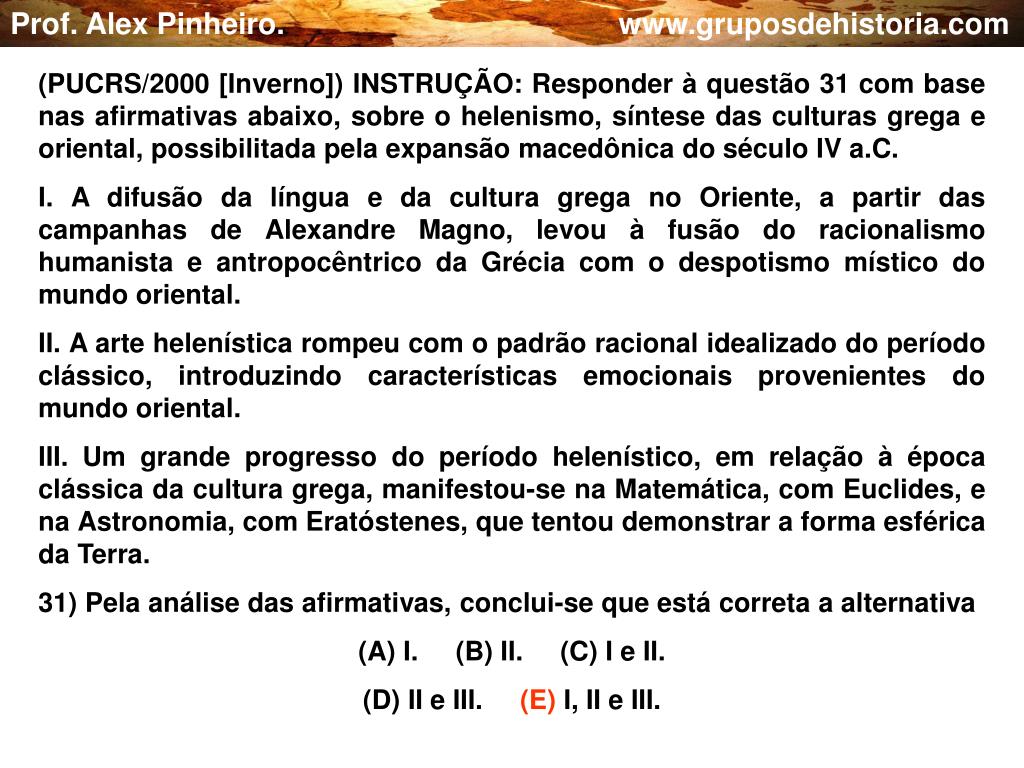 Prof. Alex Pinheiro. www.gruposdehistoria.com

(PUCRS/2000 [Inverno]) INSTRUÇÃO: Responder à questão 31 com base nas afirmativas abaixo, sobre o helenismo, síntese das culturas grega e oriental, possibilitada pela expansão macedônica do século IV a.C.

I. A difusão da língua e da cultura grega no Oriente, a partir das campanhas de Alexandre Magno, levou à fusão do racionalismo humanista e antropocêntrico da Grécia com o despotismo místico do mundo oriental.

II. A arte helenística rompeu com o padrão racional idealizado do período clássico, introduzindo características emocionais provenientes do mundo oriental.

III. Um grande progresso do período helenístico, em relação à época clássica da cultura grega, manifestou-se na Matemática, com Euclides, e na Astronomia, com Eratóstenes, que tentou demonstrar a forma esférica da Terra.

31) Pela análise das afirmativas, conclui-se que está correta a alternativa

(A) I. (B) II. (C) I e II.

(D) II e III. (E) I, II e III.